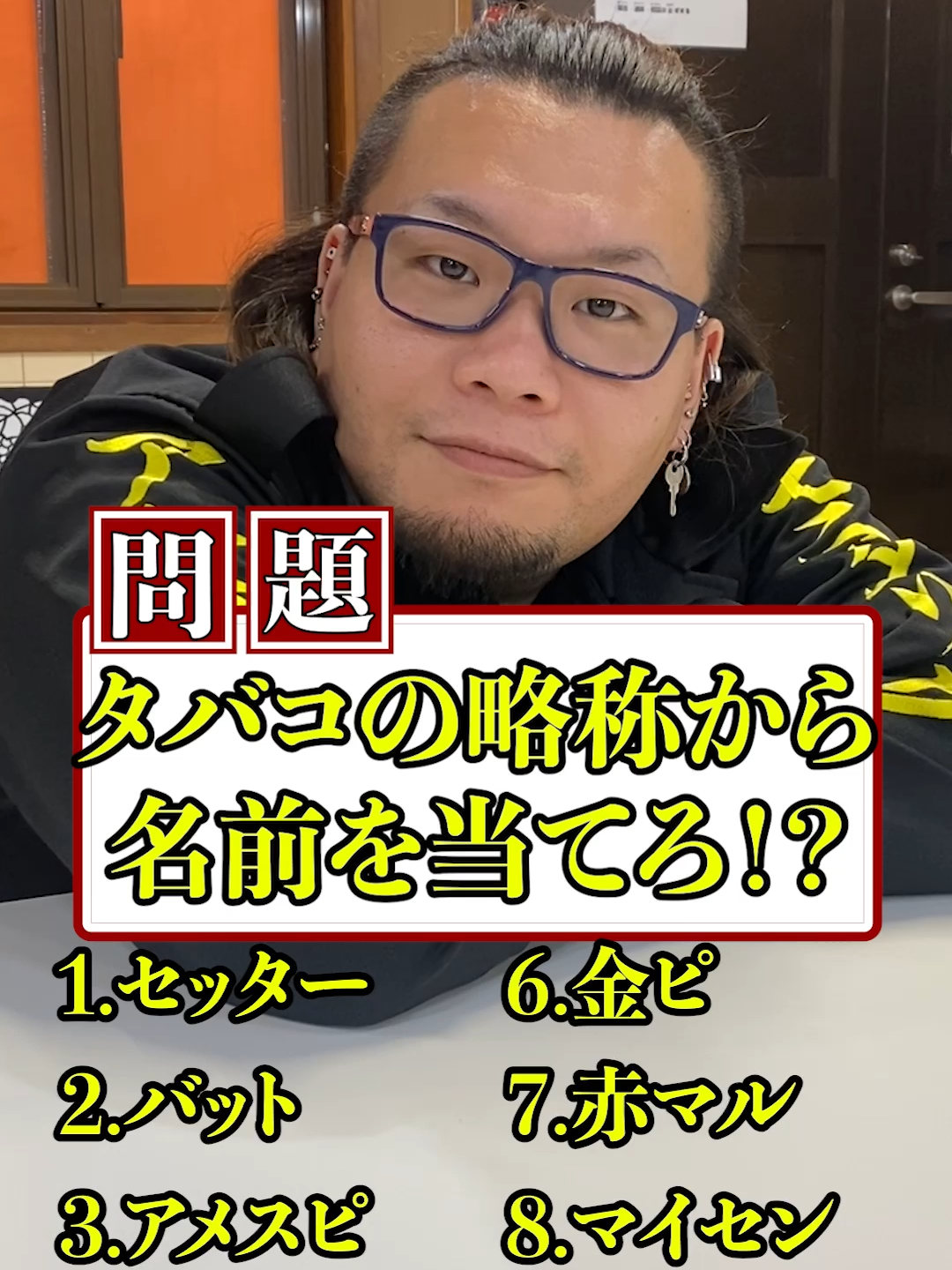 問題

タバコの略称から名前を当てろ!?

1.セッター
2.バット
3.アメスピ

6.金ピ
7.赤マル
8.マイセン